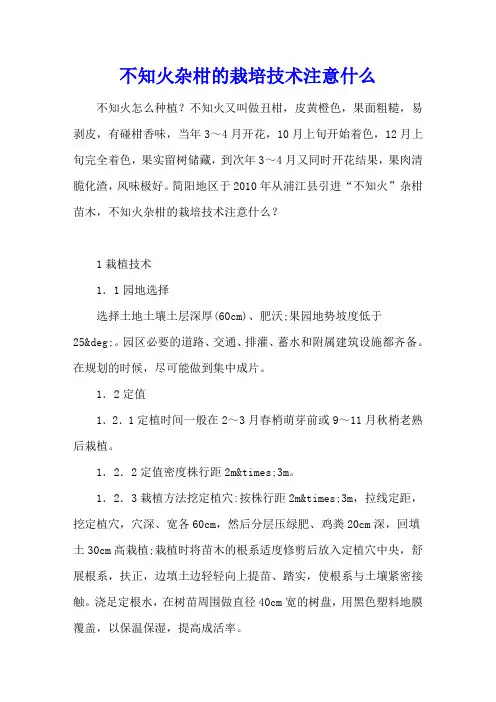 不知火杂柑的栽培技术注意什么

不知火怎么种植？不知火又叫做丑柑，皮黄橙色，果面粗糙，易剥皮，有碰柑香味，当年3～4月开花，10月上旬开始着色，12月上旬完全着色，果实留树储藏，到次年3～4月又同时开花结果，果肉清脆化渣，风味极好。简阳地区于2010年从浦江县引进“不知火”杂柑苗木，不知火杂柑的栽培技术注意什么？

1栽植技术

1．1园地选择

选择土地土壤土层深厚(60cm)、肥沃;果园地势坡度低于25&deg;。园区必要的道路、交通、排灌、蓄水和附属建筑设施都齐备。在规划的时候，尽可能做到集中成片。

1．2定值

1．2．1定植时间一般在2～3月春梢萌芽前或9～11月秋梢老熟后栽植。

1．2．2定值密度株行距2m&times;3m。

1．2．3栽植方法挖定植穴:按株行距2m&times;3m，拉线定距，挖定植穴，穴深、宽各60cm，然后分层压绿肥、鸡粪20cm深，回填土30cm高栽植;栽植时将苗木的根系适度修剪后放入定植穴中央，舒展根系，扶正，边填土边轻轻向上提苗、踏实，使根系与土壤紧密接触。浇足定根水，在树苗周围做直径40cm宽的树盘，用黑色塑料地膜覆盖，以保温保湿，提高成活率。